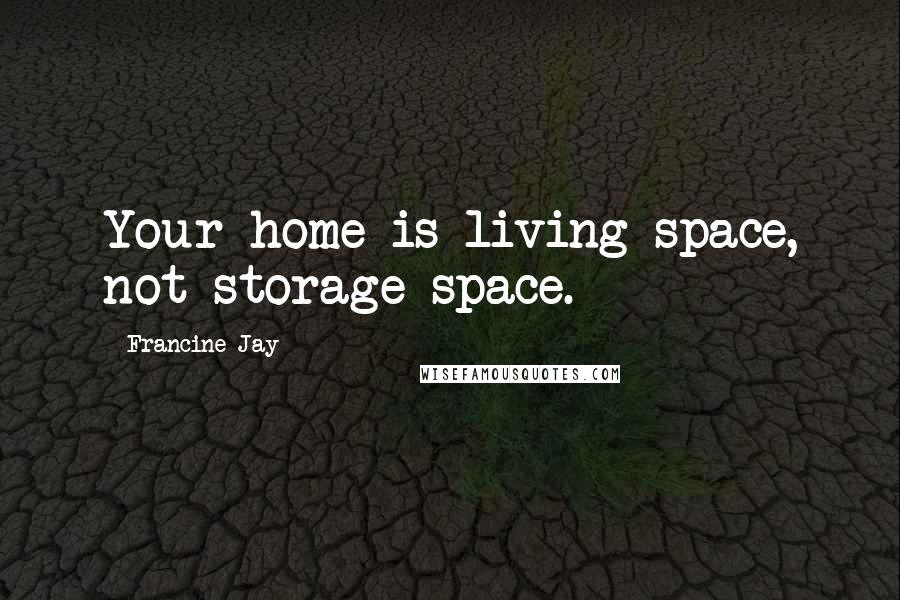 Your home is living space, not storage space.

Francine Jay

WISEFAMOUSQUOTES.COM